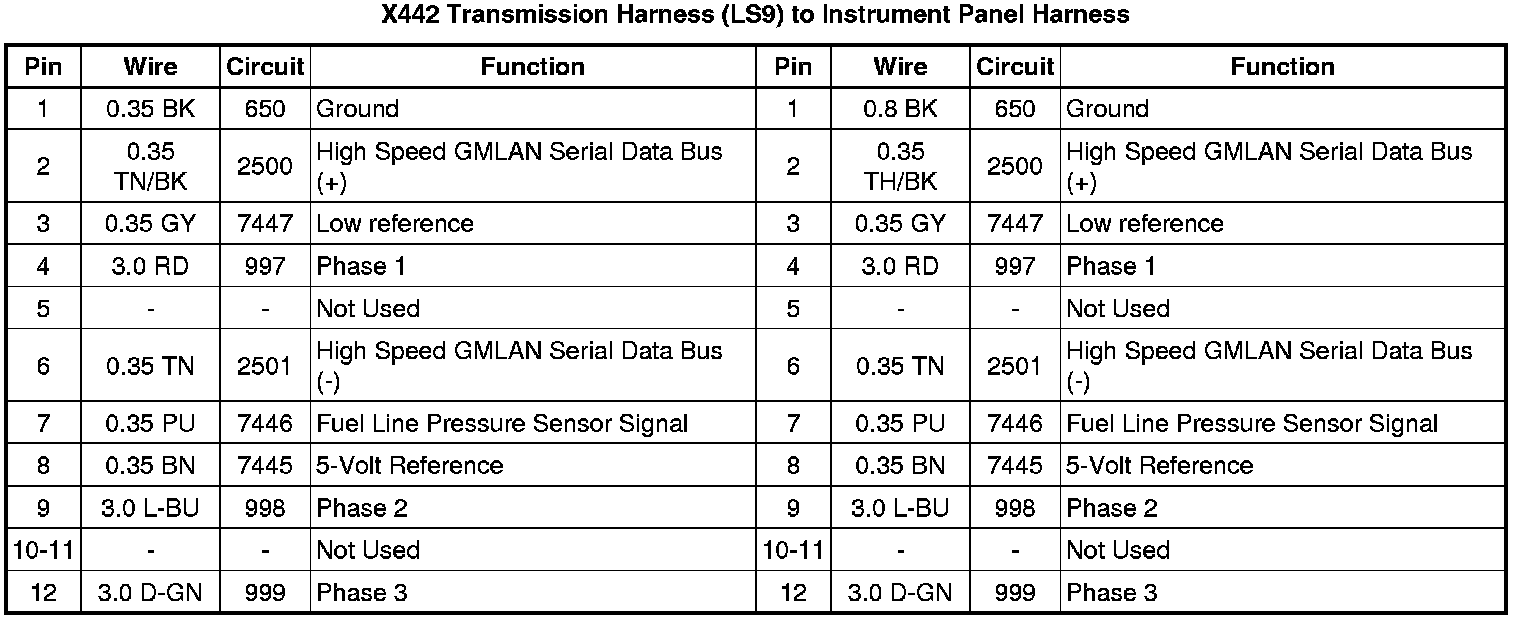 X442 Transmission Harness (LS9) to Instrument Panel Harness

| Pin | Wire | Circuit | Function | Pin | Wire | Circuit | Function |
|---|---|---|---|---|---|---|---|
| 1 | 0.35 BK | 650 | Ground | 1 | 0.8 BK | 650 | Ground |
| 2 | 0.35 TN/BK | 2500 | High Speed GMLAN Serial Data Bus (+) | 2 | 0.35 TH/BK | 2500 | High Speed GMLAN Serial Data Bus (+) |
| 3 | 0.35 GY | 7447 | Low reference | 3 | 0.35 GY | 7447 | Low reference |
| 4 | 3.0 RD | 997 | Phase 1 | 4 | 3.0 RD | 997 | Phase 1 |
| 5 | - | - | Not Used | 5 | - | - | Not Used |
| 6 | 0.35 TN | 2501 | High Speed GMLAN Serial Data Bus (-) | 6 | 0.35 TN | 2501 | High Speed GMLAN Serial Data Bus (-) |
| 7 | 0.35 PU | 7446 | Fuel Line Pressure Sensor Signal | 7 | 0.35 PU | 7446 | Fuel Line Pressure Sensor Signal |
| 8 | 0.35 BN | 7445 | 5-Volt Reference | 8 | 0.35 BN | 7445 | 5-Volt Reference |
| 9 | 3.0 L-BU | 998 | Phase 2 | 9 | 3.0 L-BU | 998 | Phase 2 |
| 10-11 | - | - | Not Used | 10-11 | - | - | Not Used |
| 12 | 3.0 D-GN | 999 | Phase 3 | 12 | 3.0 D-GN | 999 | Phase 3 |